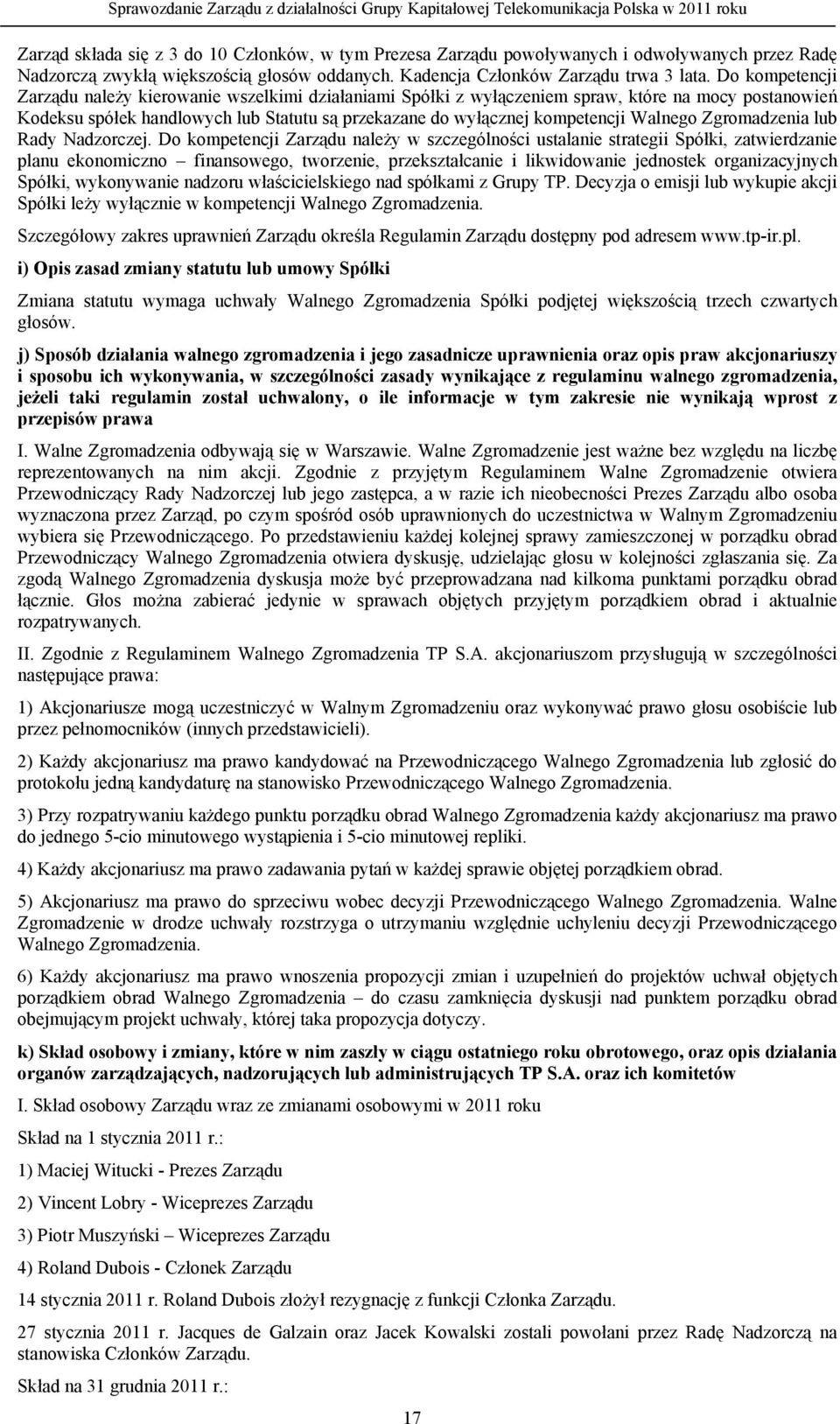 Sprawozdanie Zarządu z działalności Grupy Kapitałowej Telekomunikacja Polska w 2011 roku

Zarząd składa się z 3 do 10 Członków, w tym Prezesa Zarządu powoływanych i odwoływanych przez Radę Nadzorczą zwykłą większością głosów oddanych. Kadencja Członków Zarządu trwa 3 lata. Do kompetencji Zarządu należy kierowanie wszelkimi działaniami Spółki z wyłączeniem spraw, które na mocy postanowień Kodeksu spółek handlowych lub Statutu są przekazane do wyłącznej kompetencji Walnego Zgromadzenia lub Rady Nadzorczej. Do kompetencji Zarządu należy w szczególności ustalanie strategii Spółki, zatwierdzanie planu ekonomiczno – finansowego, tworzenie, przekształcanie i likwidowanie jednostek organizacyjnych Spółki, wykonywanie nadzoru właścicielskiego nad spółkami z Grupy TP. Decyzja o emisji lub wykupie akcji Spółki leży wyłącznie w kompetencji Walnego Zgromadzenia.

Szczegółowy zakres uprawnień Zarządu określa Regulamin Zarządu dostępny pod adresem www.tp-ir.pl.

i) Opis zasad zmiany statutu lub umowy Spółki

Zmiana statutu wymaga uchwały Walnego Zgromadzenia Spółki podjętej większością trzech czwartych głosów.

j) Sposób działania walnego zgromadzenia i jego zasadnicze uprawnienia oraz opis praw akcjonariuszy i sposobu ich wykonywania, w szczególności zasady wynikające z regulaminu walnego zgromadzenia, jeżeli taki regulamin został uchwalony, o ile informacje w tym zakresie nie wynikają wprost z przepisów prawa

I. Walne Zgromadzenia odbywają się w Warszawie. Walne Zgromadzenie jest ważne bez względu na liczbę reprezentowanych na nim akcji. Zgodnie z przyjętym Regulaminem Walne Zgromadzenie otwiera Przewodniczący Rady Nadzorczej lub jego zastępca, a w razie ich nieobecności Prezes Zarządu albo osoba wyznaczona przez Zarząd, po czym spośród osób uprawnionych do uczestnictwa w Walnym Zgromadzeniu wybiera się Przewodniczącego. Po przedstawieniu każdej kolejnej sprawy zamieszczonej w porządku obrad Przewodniczący Walnego Zgromadzenia otwiera dyskusję, udzielając głosu w kolejności zgłaszania się. Za zgodą Walnego Zgromadzenia dyskusja może być przeprowadzana nad kilkoma punktami porządku obrad łącznie. Głos można zabierać jedynie w sprawach objętych przyjętym porządkiem obrad i aktualnie rozpatrywanych.

II. Zgodnie z Regulaminem Walnego Zgromadzenia TP S.A. akcjonariuszom przysługują w szczególności następujące prawa:

1) Akcjonariusze mogą uczestniczyć w Walnym Zgromadzeniu oraz wykonywać prawo głosu osobiście lub przez pełnomocników (innych przedstawicieli).

2) Każdy akcjonariusz ma prawo kandydować na Przewodniczącego Walnego Zgromadzenia lub zgłosić do protokołu jedną kandydaturę na stanowisko Przewodniczącego Walnego Zgromadzenia.

3) Przy rozpatrywaniu każdego punktu porządku obrad Walnego Zgromadzenia każdy akcjonariusz ma prawo do jednego 5-cio minutowego wystąpienia i 5-cio minutowej repliki.

4) Każdy akcjonariusz ma prawo zadawania pytań w każdej sprawie objętej porządkiem obrad.

5) Akcjonariusz ma prawo do sprzeciwu wobec decyzji Przewodniczącego Walnego Zgromadzenia. Walne Zgromadzenie w drodze uchwały rozstrzyga o utrzymaniu względnie uchyleniu decyzji Przewodniczącego Walnego Zgromadzenia.

6) Każdy akcjonariusz ma prawo wnoszenia propozycji zmian i uzupełnień do projektów uchwał objętych porządkiem obrad Walnego Zgromadzenia – do czasu zamknięcia dyskusji nad punktem porządku obrad obejmującym projekt uchwały, której taka propozycja dotyczy.

k) Skład osobowy i zmiany, które w nim zaszły w ciągu ostatniego roku obrotowego, oraz opis działania organów zarządzających, nadzorujących lub administrujących TP S.A. oraz ich komitetów

I. Skład osobowy Zarządu wraz ze zmianami osobowymi w 2011 roku

Skład na 1 stycznia 2011 r.:

1) Maciej Witucki - Prezes Zarządu

2) Vincent Lobry - Wiceprezes Zarządu

3) Piotr Muszyński – Wiceprezes Zarządu

4) Roland Dubois - Członek Zarządu

14 stycznia 2011 r. Roland Dubois złożył rezygnację z funkcji Członka Zarządu.

27 stycznia 2011 r. Jacques de Galzain oraz Jacek Kowalski zostali powołani przez Radę Nadzorczą na stanowiska Członków Zarządu.

Skład na 31 grudnia 2011 r.:

17